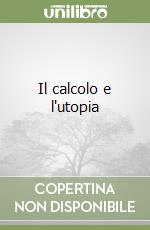 unilibro

Il calcolo e l'utopia

COPERTINA NON DISPONIBILE